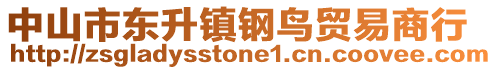 中山市东升镇钢鸟贸易商行
http://zsgladysstone1.cn.coovee.com